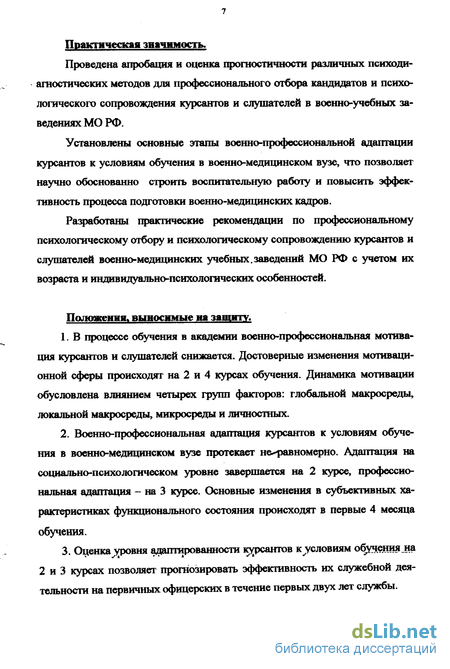 7

Практическая значимость.

Проведена апробация и оценка прогностичности различных психодиагностических методов для профессионального отбора кандидатов и психологического сопровождения курсантов и слушателей в военно-учебных заведениях МО РФ.

Установлены основные этапы военно-профессиональной адаптации курсантов к условиям обучения в военно-медицинском вузе, что позволяет научно обоснованно строить воспитательную работу и повысить эффективность процесса подготовки военно-медицинских кадров.

Разработаны практические рекомендации по профессиональному психологическому отбору и психологическому сопровождению курсантов и слушателей военно-медицинских учебных заведений МО РФ с учетом их возраста и индивидуально-психологических особенностей.

Положения, выносимые на защиту.

1. В процессе обучения в академии военно-профессиональная мотивация курсантов и слушателей снижается. Достоверные изменения мотивационной сферы происходят на 2 и 4 курсах обучения. Динамика мотивации обусловлена влиянием четырех групп факторов: глобальной макросреды, локальной макросреды, микросреды и личностных.

2. Военно-профессиональная адаптация курсантов к условиям обучения в военно-медицинском вузе протекает не равномерно. Адаптация на социально-психологическом уровне завершается на 2 курсе, профессиональная адаптация – на 3 курсе. Основные изменения в субъективных характеристиках функционального состояния происходят в первые 4 месяца обучения.

3. Оценка уровня адаптированности курсантов к условиям обучения на 2 и 3 курсах позволяет прогнозировать эффективность их служебной деятельности на первичных офицерских в течение первых двух лет службы.

dsLib.net
библиотека диссертаций